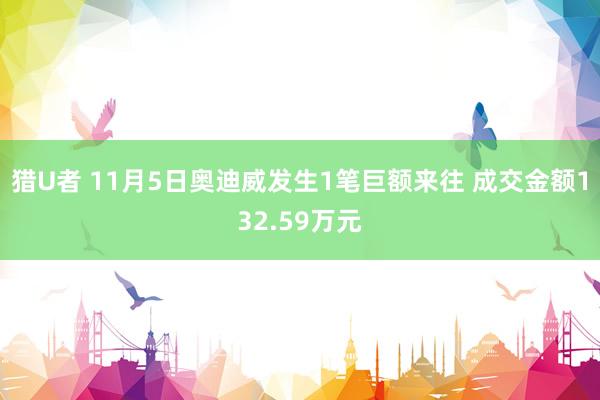 猎U者 11月5日奥迪威发生1笔巨额来往 成交金额132.59万元